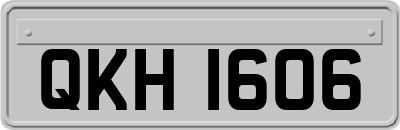 QKH 1606